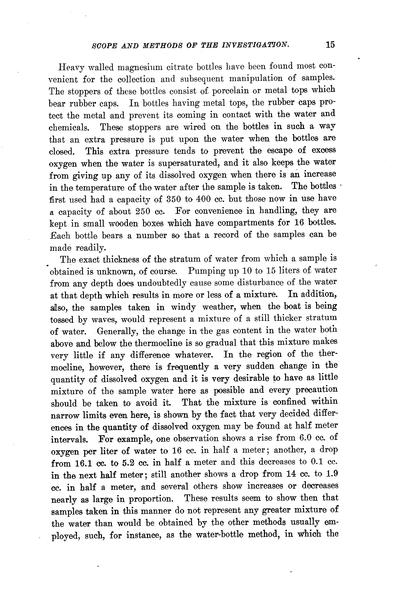 SCOPE AND METHODS OF THE INVESTIGATION. 15

Heavy walled magnesium citrate bottles have been found most convenient for the collection and subsequent manipulation of samples. The stoppers of these bottles consist of porcelain or metal tops which bear rubber caps. In bottles having metal tops, the rubber caps protect the metal and prevent its coming in contact with the water and chemicals. These stoppers are wired on the bottles in such a way that an extra pressure is put upon the water when the bottles are closed. This extra pressure tends to prevent the escape of excess oxygen when the water is supersaturated, and it also keeps the water from giving up any of its dissolved oxygen when there is an increase in the temperature of the water after the sample is taken. The bottles first used had a capacity of 350 to 400 cc. but those now in use have a capacity of about 250 cc. For convenience in handling, they are kept in small wooden boxes which have compartments for 16 bottles. Each bottle bears a number so that a record of the samples can be made readily.

The exact thickness of the stratum of water from which a sample is obtained is unknown, of course. Pumping up 10 to 15 liters of water from any depth does undoubtedly cause some disturbance of the water at that depth which results in more or less of a mixture. In addition, also, the samples taken in windy weather, when the boat is being tossed by waves, would represent a mixture of a still thicker stratum of water. Generally, the change in the gas content in the water both above and below the thermocline is so gradual that this mixture makes very little if any difference whatever. In the region of the thermocline, however, there is frequently a very sudden change in the quantity of dissolved oxygen and it is very desirable to have as little mixture of the sample water here as possible and every precaution should be taken to avoid it. That the mixture is confined within narrow limits even here, is shown by the fact that very decided differences in the quantity of dissolved oxygen may be found at half meter intervals. For example, one observation shows a rise from 6.0 cc. of oxygen per liter of water to 16 cc. in half a meter; another, a drop from 16.1 cc. to 5.2 cc. in half a meter and this decreases to 0.1 cc. in the next half meter; still another shows a drop from 14 cc. to 1.9 cc. in half a meter, and several others show increases or decreases nearly as large in proportion. These results seem to show then that samples taken in this manner do not represent any greater mixture of the water than would be obtained by the other methods usually employed, such, for instance, as the water-bottle method, in which the